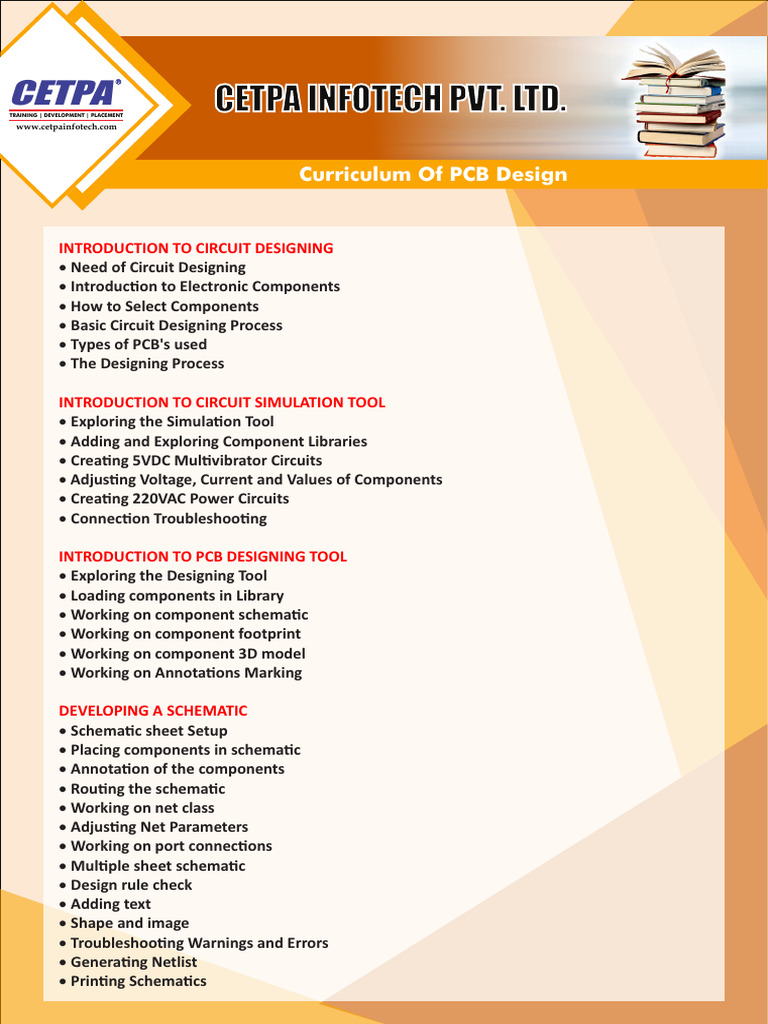 CETPA®
TRAINING | DEVELOPMENT | PLACEMENT
www.cetpainfotech.com

CETPA INFOTECH PVT. LTD.

Curriculum Of PCB Design

INTRODUCTION TO CIRCUIT DESIGNING
• Need of Circuit Designing
• Introduction to Electronic Components
• How to Select Components
• Basic Circuit Designing Process
• Types of PCB's used
• The Designing Process

INTRODUCTION TO CIRCUIT SIMULATION TOOL
• Exploring the Simulation Tool
• Adding and Exploring Component Libraries
• Creating 5VDC Multivibrator Circuits
• Adjusting Voltage, Current and Values of Components
• Creating 220VAC Power Circuits
• Connection Troubleshooting

INTRODUCTION TO PCB DESIGNING TOOL
• Exploring the Designing Tool
• Loading components in Library
• Working on component schematic
• Working on component footprint
• Working on component 3D model
• Working on Annotations Marking

DEVELOPING A SCHEMATIC
• Schematic sheet Setup
• Placing components in schematic
• Annotation of the components
• Routing the schematic
• Working on net class
• Adjusting Net Parameters
• Working on port connections
• Multiple sheet schematic
• Design rule check
• Adding text
• Shape and image
• Troubleshooting Warnings and Errors
• Generating Netlist
• Printing Schematics